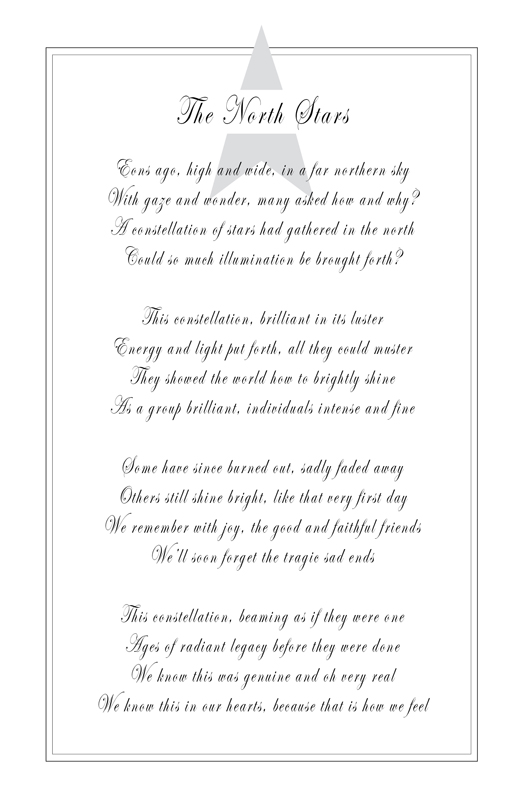 The North Stars

Eons ago, high and wide, in a far northern sky
With gaze and wonder, many asked how and why?
A constellation of stars had gathered in the north
Could so much illumination be brought forth?

This constellation, brilliant in its luster
Energy and light put forth, all they could muster
They showed the world how to brightly shine
As a group brilliant, individuals intense and fine

Some have since burned out, sadly faded away
Others still shine bright, like that very first day
We remember with joy, the good and faithful friends
We'll soon forget the tragic sad ends

This constellation, beaming as if they were one
Ages of radiant legacy before they were done
We know this was genuine and oh very real
We know this in our hearts, because that is how we feel